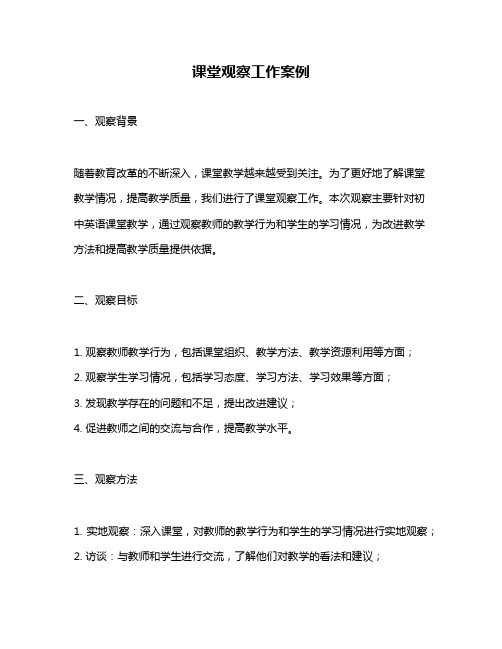 课堂观察工作案例

一、观察背景

随着教育改革的不断深入，课堂教学越来越受到关注。为了更好地了解课堂教学情况，提高教学质量，我们进行了课堂观察工作。本次观察主要针对初中英语课堂教学，通过观察教师的教学行为和学生的学习情况，为改进教学方法和提高教学质量提供依据。

二、观察目标

1. 观察教师教学行为，包括课堂组织、教学方法、教学资源利用等方面；

2. 观察学生学习情况，包括学习态度、学习方法、学习效果等方面；

3. 发现教学存在的问题和不足，提出改进建议；

4. 促进教师之间的交流与合作，提高教学水平。

三、观察方法

1. 实地观察：深入课堂，对教师的教学行为和学生的学习情况进行实地观察；

2. 访谈：与教师和学生进行交流，了解他们对教学的看法和建议；